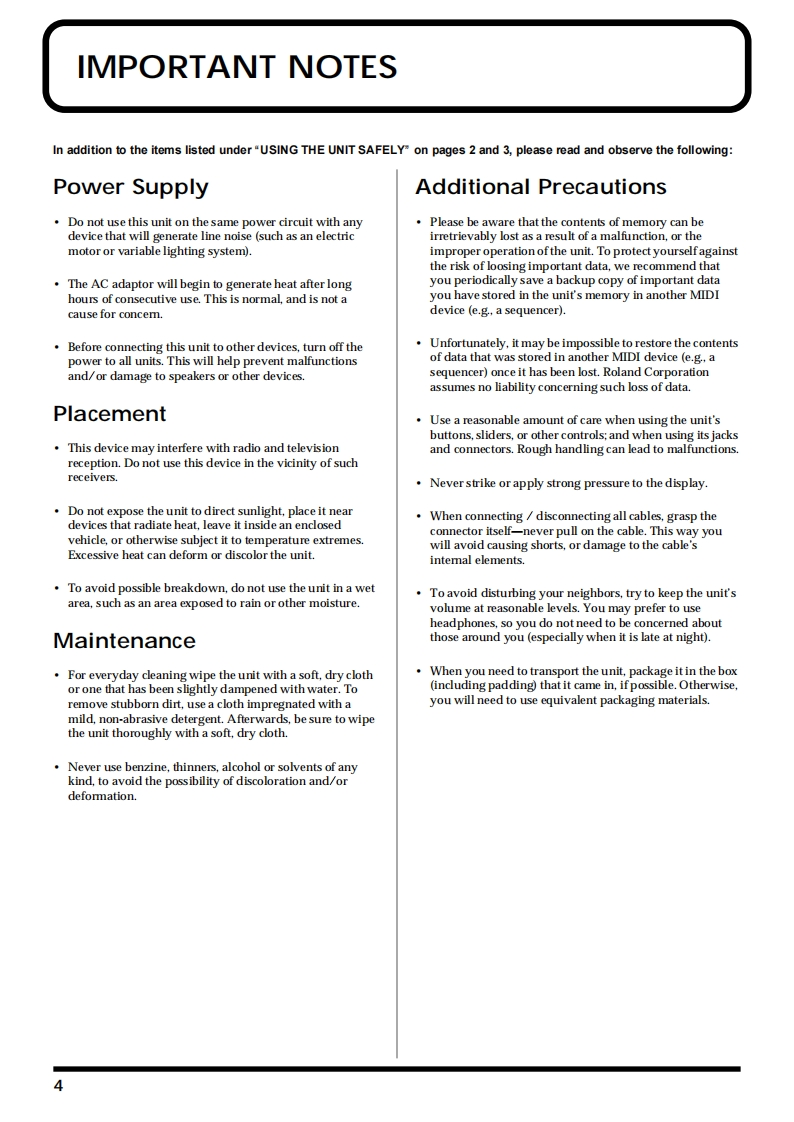 IMPORTANT NOTES

In addition to the items listed under "USING THE UNIT SAFELY" on pages 2 and 3, please read and observe the following:

Power Supply

• Do not use this unit on the same power circuit with any device that will generate line noise (such as an electric motor or variable lighting system).

• The AC adaptor will begin to generate heat after long hours of consecutive use. This is normal, and is not a cause for concern.

• Before connecting this unit to other devices, turn off the power to all units. This will help prevent malfunctions and/or damage to speakers or other devices.

Placement

• This device may interfere with radio and television reception. Do not use this device in the vicinity of such receivers.

• Do not expose the unit to direct sunlight, place it near devices that radiate heat, leave it inside an enclosed vehicle, or otherwise subject it to temperature extremes. Excessive heat can deform or discolor the unit.

• To avoid possible breakdown, do not use the unit in a wet area, such as an area exposed to rain or other moisture.

Maintenance

• For everyday cleaning wipe the unit with a soft, dry cloth or one that has been slightly dampened with water. To remove stubborn dirt, use a cloth impregnated with a mild, non-abrasive detergent. Afterwards, be sure to wipe the unit thoroughly with a soft, dry cloth.

• Never use benzine, thinners, alcohol or solvents of any kind, to avoid the possibility of discoloration and/or deformation.

Additional Precautions

• Please be aware that the contents of memory can be irretrievably lost as a result of a malfunction, or the improper operation of the unit. To protect yourself against the risk of loosing important data, we recommend that you periodically save a backup copy of important data you have stored in the unit's memory in another MIDI device (e.g., a sequencer).

• Unfortunately, it may be impossible to restore the contents of data that was stored in another MIDI device (e.g., a sequencer) once it has been lost. Roland Corporation assumes no liability concerning such loss of data.

• Use a reasonable amount of care when using the unit's buttons, sliders, or other controls; and when using its jacks and connectors. Rough handling can lead to malfunctions.

• Never strike or apply strong pressure to the display.

• When connecting / disconnecting all cables, grasp the connector itself—never pull on the cable. This way you will avoid causing shorts, or damage to the cable's internal elements.

• To avoid disturbing your neighbors, try to keep the unit's volume at reasonable levels. You may prefer to use headphones, so you do not need to be concerned about those around you (especially when it is late at night).

• When you need to transport the unit, package it in the box (including padding) that it came in, if possible. Otherwise, you will need to use equivalent packaging materials.

4